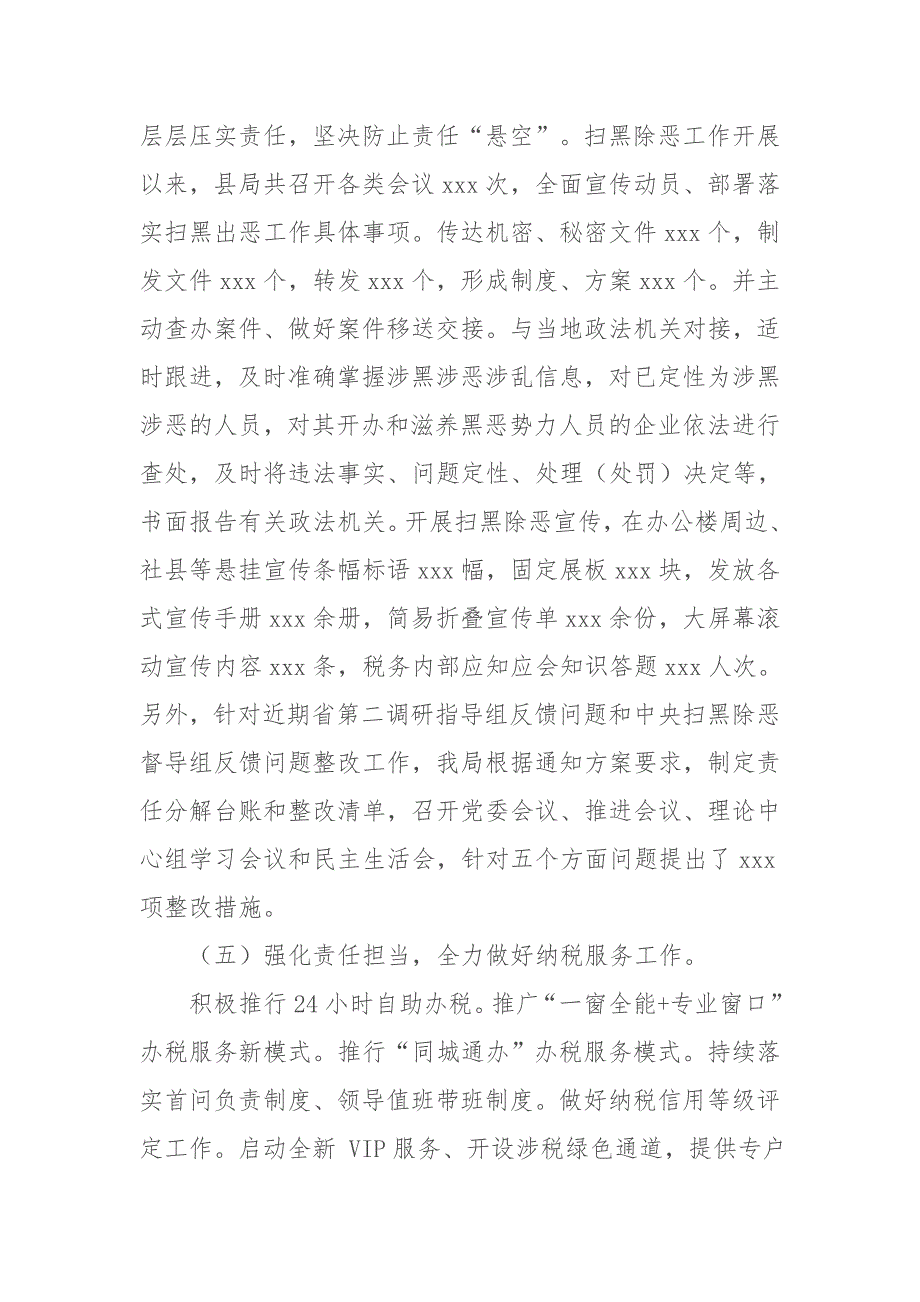 层层压实责任，坚决防止责任“悬空”。扫黑除恶工作开展以来，县局共召开各类会议 xxx 次，全面宣传动员、部署落实扫黑出恶工作具体事项。传达机密、秘密文件 xxx 个，制发文件 xxx 个，转发 xxx 个，形成制度、方案 xxx 个。并主动查办案件、做好案件移送交接。与当地政法机关对接，适时跟进，及时准确掌握涉黑涉恶涉乱信息，对已定性为涉黑涉恶的人员，对其开办和滋养黑恶势力人员的企业依法进行查处，及时将违法事实、问题定性、处理（处罚）决定等，书面报告有关政法机关。开展扫黑除恶宣传，在办公楼周边、社县等悬挂宣传条幅标语 xxx 幅，固定展板 xxx 块，发放各式宣传手册 xxx 余册，简易折叠宣传单 xxx 余份，大屏幕滚动宣传内容 xxx 条，税务内部应知应会知识答题 xxx 人次。另外，针对近期省第二调研指导组反馈问题和中央扫黑除恶督导组反馈问题整改工作，我局根据通知方案要求，制定责任分解台账和整改清单，召开党委会议、推进会议、理论中心组学习会议和民主生活会，针对五个方面问题提出了 xxx 项整改措施。

（五）强化责任担当，全力做好纳税服务工作。

积极推行 24 小时自助办税。推广“一窗全能+专业窗口”办税服务新模式。推行“同城通办”办税服务模式。持续落实首问负责制度、领导值班带班制度。做好纳税信用等级评定工作。启动全新 VIP 服务、开设涉税绿色通道，提供专户